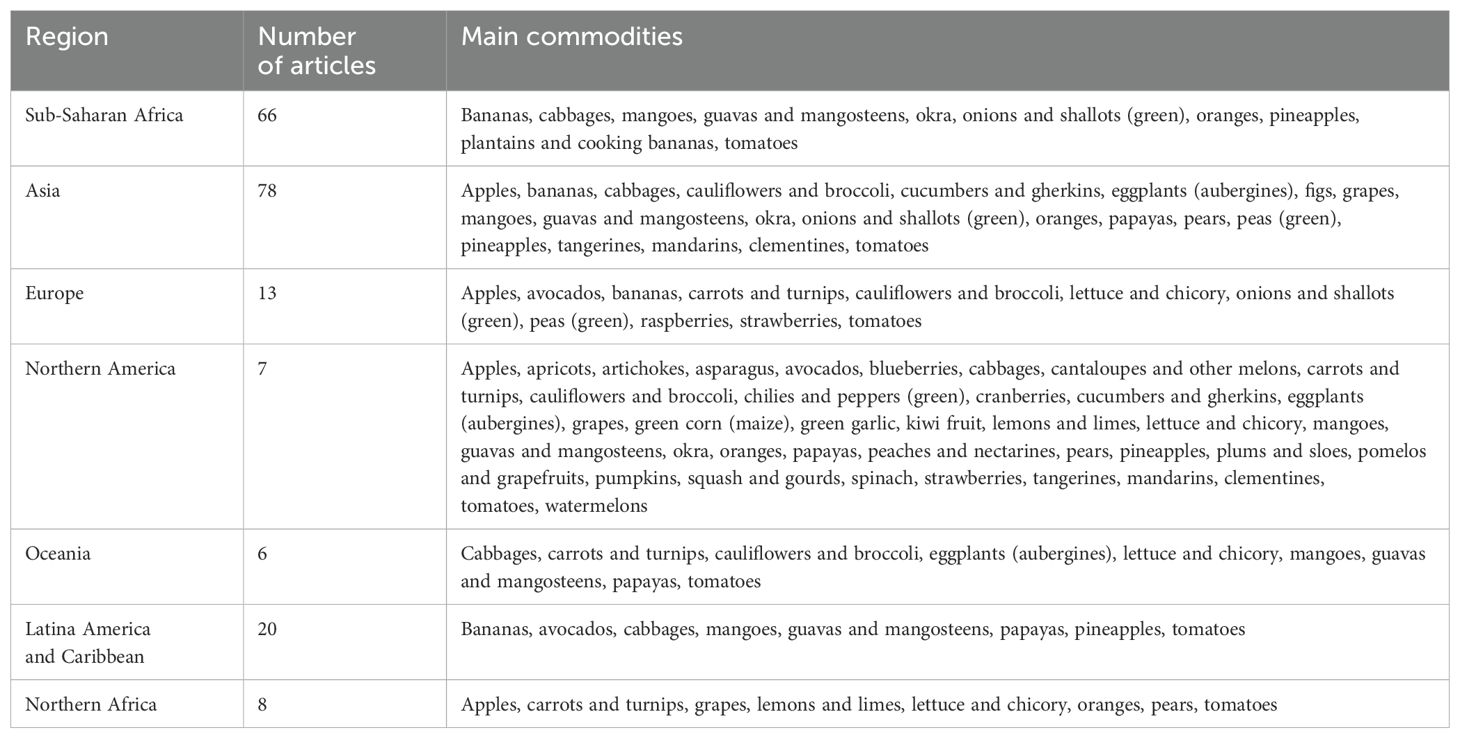 | Region | Number of articles | Main commodities |
|---|---|---|
| Sub-Saharan Africa | 66 | Bananas, cabbages, mangoes, guavas and mangosteens, okra, onions and shallots (green), oranges, pineapples, plantains and cooking bananas, tomatoes |
| Asia | 78 | Apples, bananas, cabbages, cauliflowers and broccoli, cucumbers and gherkins, eggplants (aubergines), figs, grapes, mangoes, guavas and mangosteens, okra, onions and shallots (green), oranges, papayas, pears, peas (green), pineapples, tangerines, mandarins, clementines, tomatoes |
| Europe | 13 | Apples, avocados, bananas, carrots and turnips, cauliflowers and broccoli, lettuce and chicory, onions and shallots (green), peas (green), raspberries, strawberries, tomatoes |
| Northern America | 7 | Apples, apricots, artichokes, asparagus, avocados, blueberries, cabbages, cantaloupes and other melons, carrots and turnips, cauliflowers and broccoli, chilies and peppers (green), cranberries, cucumbers and gherkins, eggplants (aubergines), grapes, green corn (maize), green garlic, kiwi fruit, lemons and limes, lettuce and chicory, mangoes, guavas and mangosteens, okra, oranges, papayas, peaches and nectarines, pears, pineapples, plums and sloes, pomelos and grapefruits, pumpkins, squash and gourds, spinach, strawberries, tangerines, mandarins, clementines, tomatoes, watermelons |
| Oceania | 6 | Cabbages, carrots and turnips, cauliflowers and broccoli, eggplants (aubergines), lettuce and chicory, mangoes, guavas and mangosteens, papayas, tomatoes |
| Latina America and Caribbean | 20 | Bananas, avocados, cabbages, mangoes, guavas and mangosteens, papayas, pineapples, tomatoes |
| Northern Africa | 8 | Apples, carrots and turnips, grapes, lemons and limes, lettuce and chicory, oranges, pears, tomatoes |